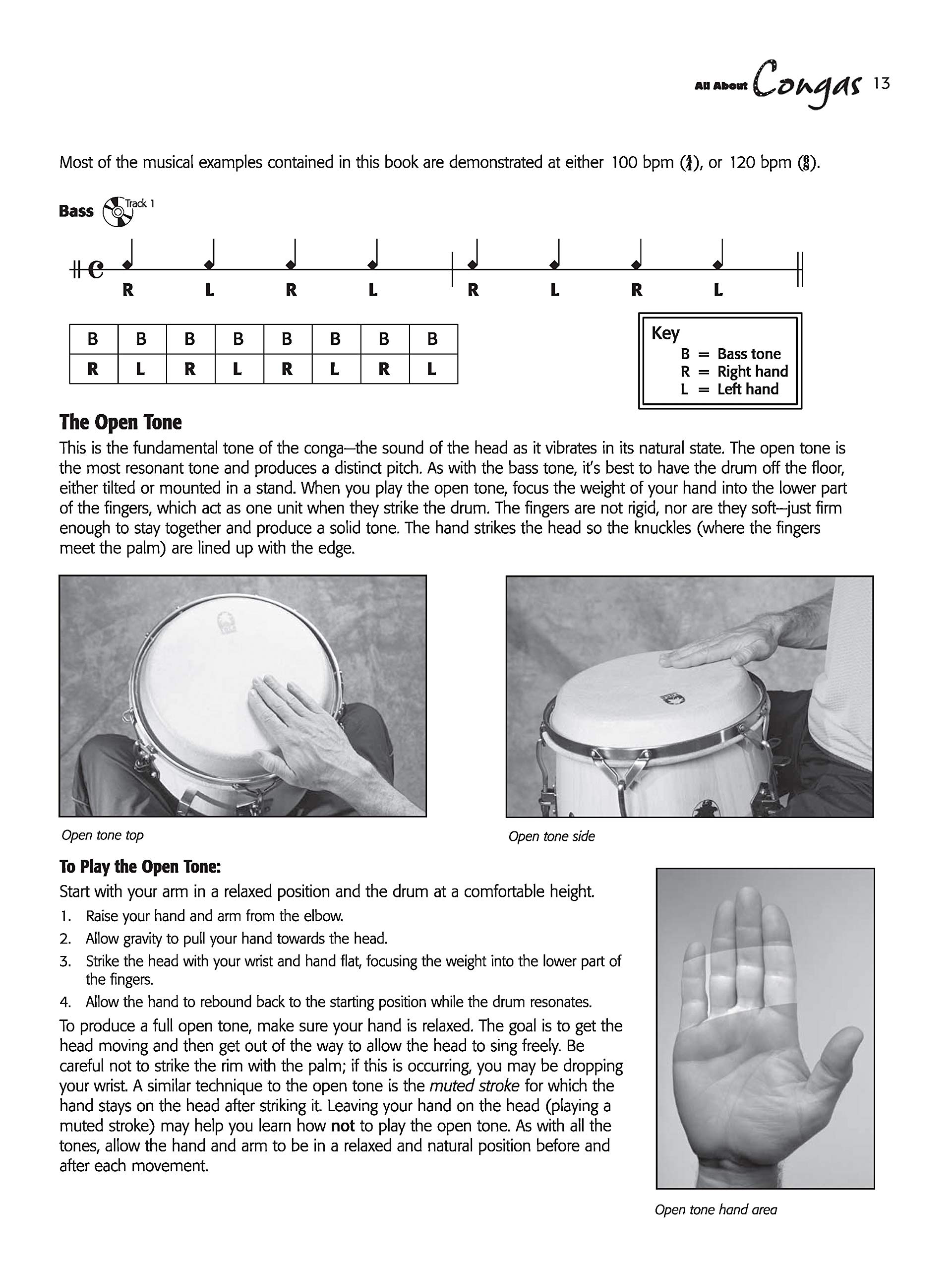 All About Congas 13

Most of the musical examples contained in this book are demonstrated at either 100 bpm ($\frac{4}{4}$), or 120 bpm ($\frac{6}{8}$).

Bass Track 1

R L R L R L R L

| B | B | B | B | B | B | B | B |
|---|---|---|---|---|---|---|---|
| R | L | R | L | R | L | R | L |

Key
B = Bass tone
R = Right hand
L = Left hand

The Open Tone

This is the fundamental tone of the conga—the sound of the head as it vibrates in its natural state. The open tone is the most resonant tone and produces a distinct pitch. As with the bass tone, it's best to have the drum off the floor, either tilted or mounted in a stand. When you play the open tone, focus the weight of your hand into the lower part of the fingers, which act as one unit when they strike the drum. The fingers are not rigid, nor are they soft—just firm enough to stay together and produce a solid tone. The hand strikes the head so the knuckles (where the fingers meet the palm) are lined up with the edge.

Open tone top

Open tone side

To Play the Open Tone:

Start with your arm in a relaxed position and the drum at a comfortable height.

1. Raise your hand and arm from the elbow.
2. Allow gravity to pull your hand towards the head.
3. Strike the head with your wrist and hand flat, focusing the weight into the lower part of the fingers.
4. Allow the hand to rebound back to the starting position while the drum resonates.

To produce a full open tone, make sure your hand is relaxed. The goal is to get the head moving and then get out of the way to allow the head to sing freely. Be careful not to strike the rim with the palm; if this is occurring, you may be dropping your wrist. A similar technique to the open tone is the muted stroke for which the hand stays on the head after striking it. Leaving your hand on the head (playing a muted stroke) may help you learn how not to play the open tone. As with all the tones, allow the hand and arm to be in a relaxed and natural position before and after each movement.

Open tone hand area